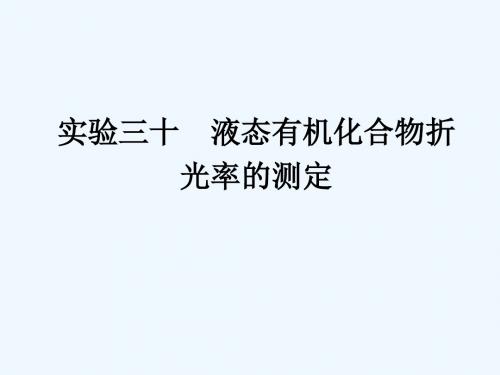 实验三十　液态有机化合物折光率的测定